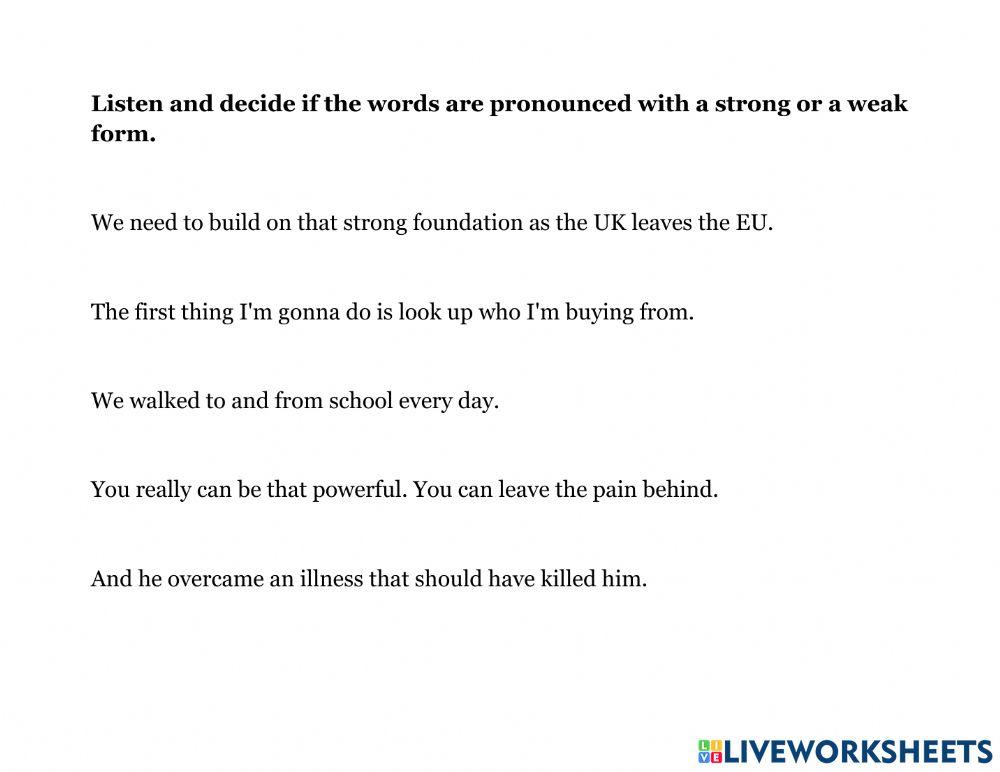 Listen and decide if the words are pronounced with a strong or a weak form.

We need to build on that strong foundation as the UK leaves the EU.

The first thing I'm gonna do is look up who I'm buying from.

We walked to and from school every day.

You really can be that powerful. You can leave the pain behind.

And he overcame an illness that should have killed him.

LIVEWORKSHEETS